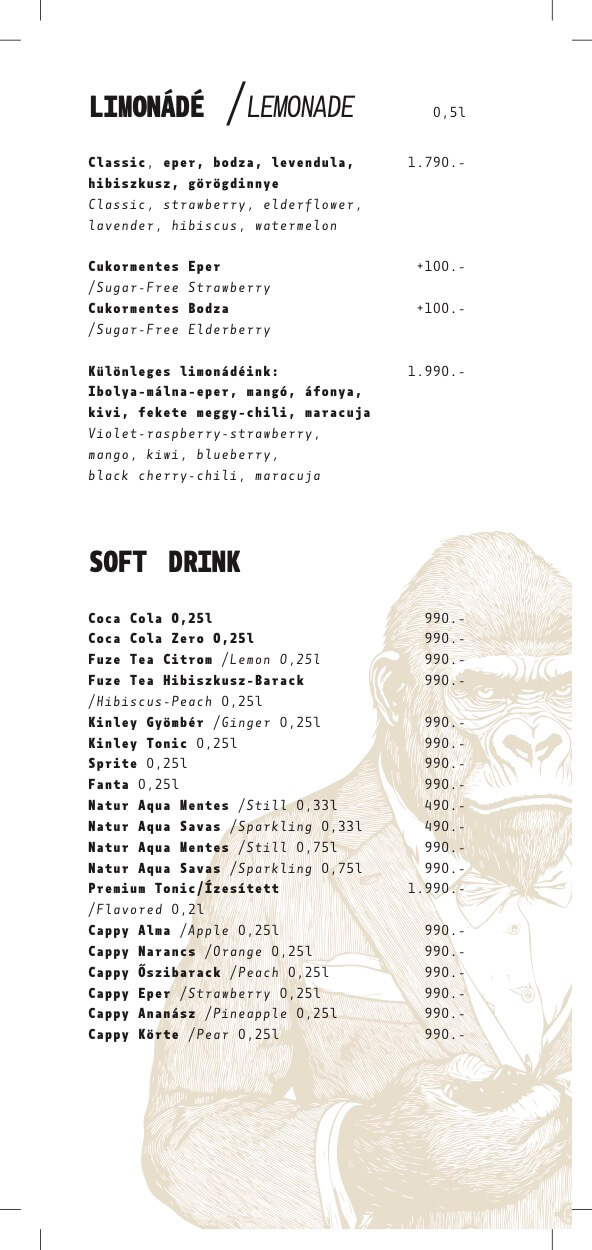 LIMONÁDÉ /LEMONADE 0,5l

Classic, eper, bodza, levendula, hibiszkusz, görögdinnye 1.790.-
Classic, strawberry, elderflower, lavender, hibiscus, watermelon

Cukormentes Eper +100.-
/Sugar-Free Strawberry
Cukormentes Bodza +100.-
/Sugar-Free Elderberry

Különleges limonádéink: 1.990.-
Ibolya-málna-eper, mangó, áfonya, kivi, fekete meggy-chili, maracuja
Violet-raspberry-strawberry, mango, kiwi, blueberry, black cherry-chili, maracuja

SOFT DRINK

Coca Cola 0,25l 990.-
Coca Cola Zero 0,25l 990.-
Fuze Tea Citrom /Lemon 0,25l 990.-
Fuze Tea Hibiszkusz-Barack 990.-
/Hibiscus-Peach 0,25l
Kinley Gyömbér /Ginger 0,25l 990.-
Kinley Tonic 0,25l 990.-
Sprite 0,25l 990.-
Fanta 0,25l 990.-
Natur Aqua Mentes /Still 0,33l 490.-
Natur Aqua Savas /Sparkling 0,33l 490.-
Natur Aqua Mentes /Still 0,75l 990.-
Natur Aqua Savas /Sparkling 0,75l 990.-
Premium Tonic/Ízesített 1.990.-
/Flavored 0,2l
Cappy Alma /Apple 0,25l 990.-
Cappy Narancs /Orange 0,25l 990.-
Cappy Őszibarack /Peach 0,25l 990.-
Cappy Eper /Strawberry 0,25l 990.-
Cappy Ananász /Pineapple 0,25l 990.-
Cappy Körte /Pear 0,25l 990.-